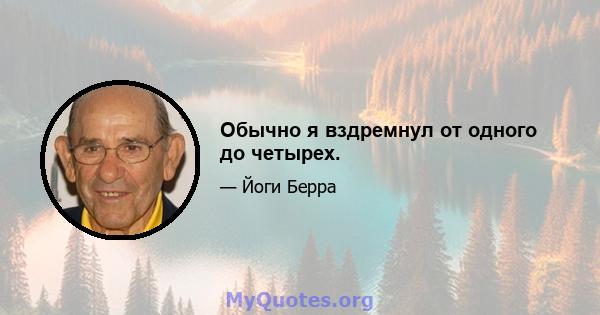 Обычно я вздремнул от одного до четырех.

— Йоги Берра

MyQuotes.org